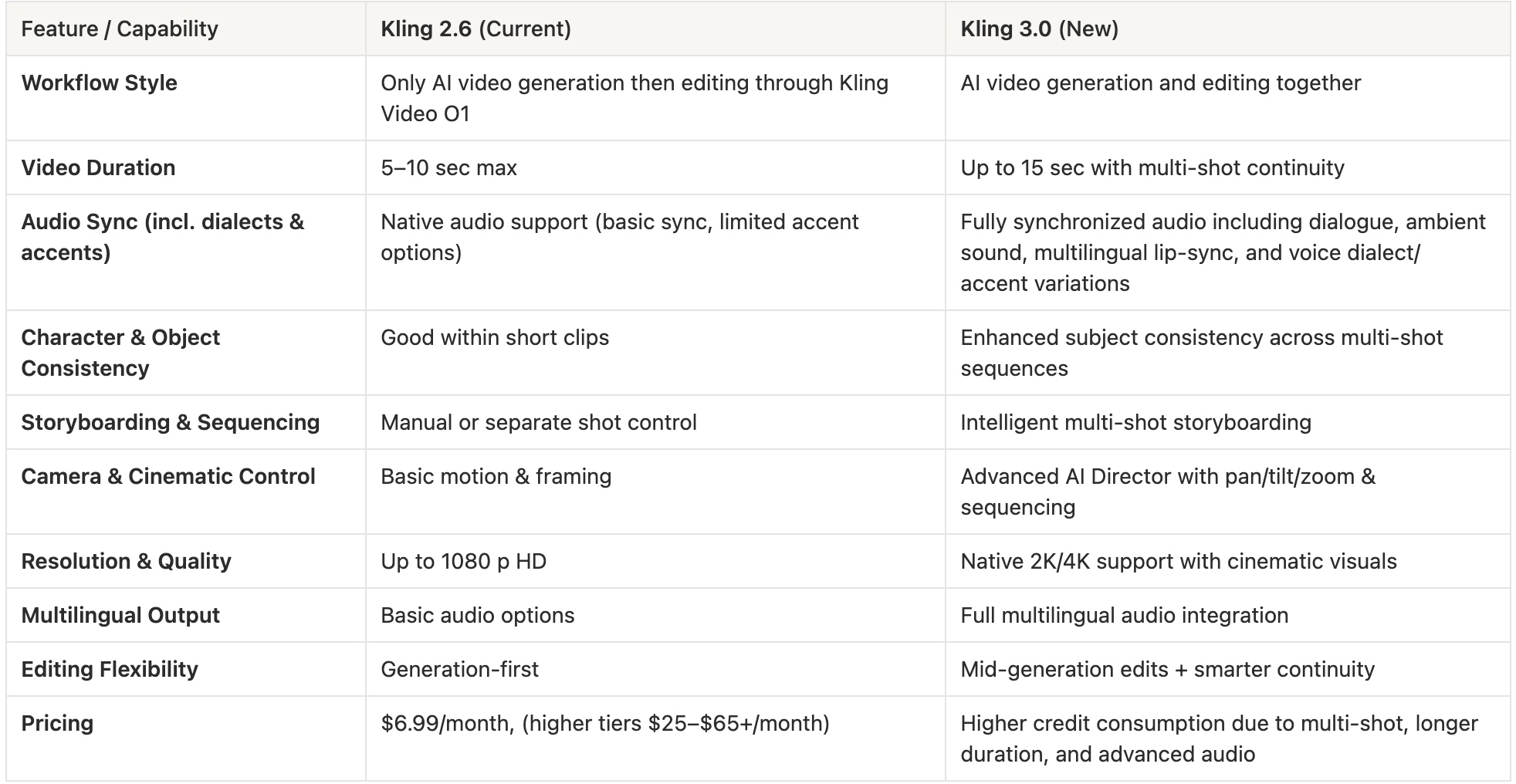 | Feature / Capability | Kling 2.6 (Current) | Kling 3.0 (New) |
|---|---|---|
| Workflow Style | Only AI video generation then editing through Kling Video O1 | AI video generation and editing together |
| Video Duration | 5–10 sec max | Up to 15 sec with multi-shot continuity |
| Audio Sync (incl. dialects & accents) | Native audio support (basic sync, limited accent options) | Fully synchronized audio including dialogue, ambient sound, multilingual lip-sync, and voice dialect/ accent variations |
| Character & Object Consistency | Good within short clips | Enhanced subject consistency across multi-shot sequences |
| Storyboarding & Sequencing | Manual or separate shot control | Intelligent multi-shot storyboarding |
| Camera & Cinematic Control | Basic motion & framing | Advanced AI Director with pan/tilt/zoom & sequencing |
| Resolution & Quality | Up to 1080 p HD | Native 2K/4K support with cinematic visuals |
| Multilingual Output | Basic audio options | Full multilingual audio integration |
| Editing Flexibility | Generation-first | Mid-generation edits + smarter continuity |
| Pricing | \$6.99/month, (higher tiers \$25–\$65+/month) | Higher credit consumption due to multi-shot, longer duration, and advanced audio |